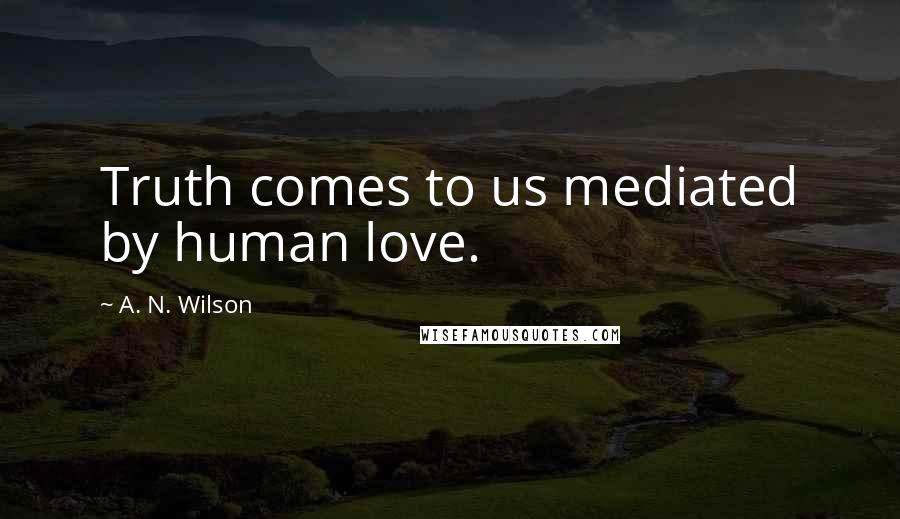 Truth comes to us mediated by human love.

~ A. N. Wilson

WISEFAMOUSQUOTES.COM